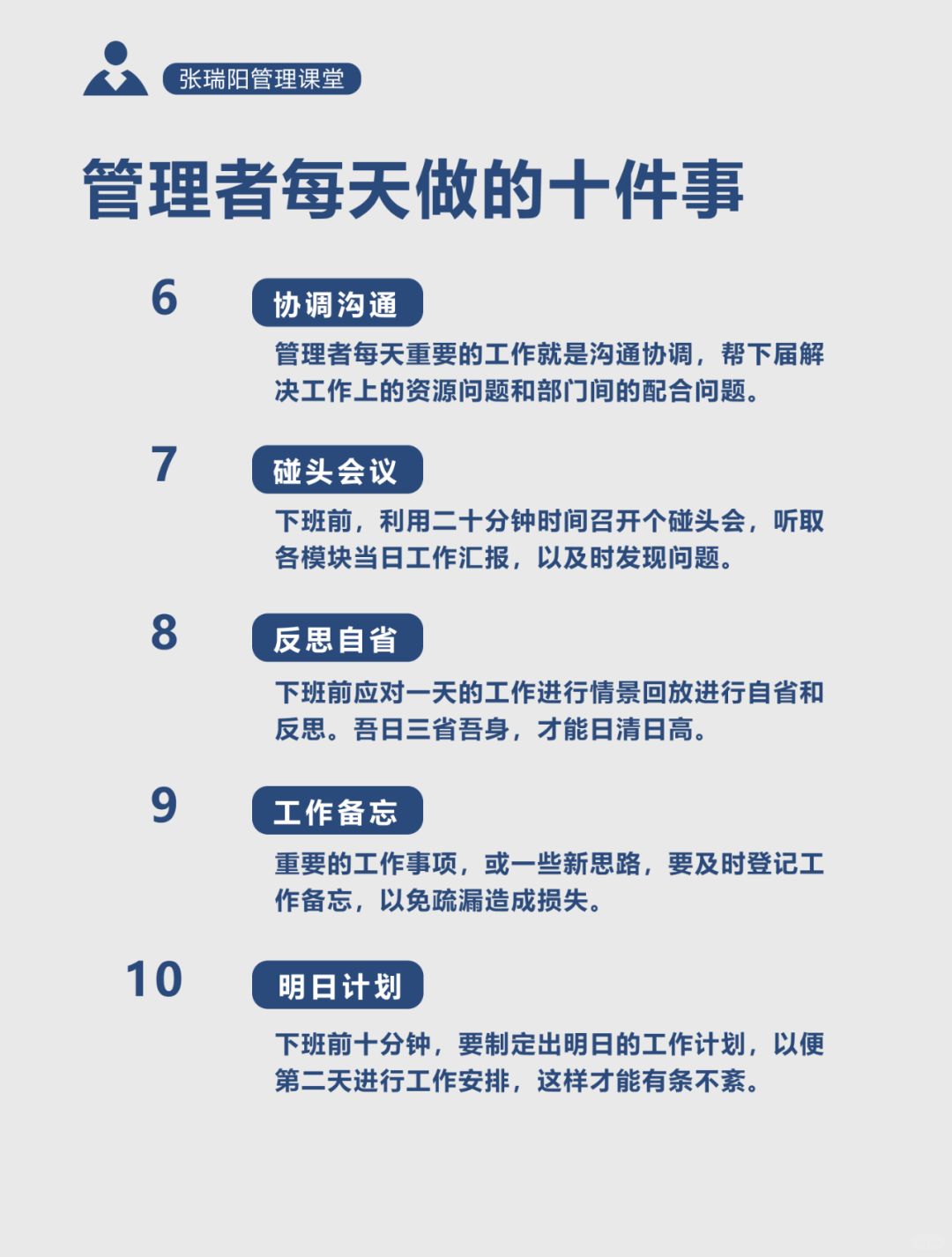 张瑞阳管理课堂

管理者每天做的十件事

6

协调沟通

管理者每天重要的工作就是沟通协调，帮下届解决工作上的资源问题和部门间的配合问题。

7

碰头会议

下班前，利用二十分钟时间召开个碰头会，听取各模块当日工作汇报，以及时发现问题。

8

反思自省

下班前应对一天的工作进行情景回放进行自省和反思。吾日三省吾身，才能日清日高。

9

工作备忘

重要的工作事项，或一些新思路，要及时登记工作备忘，以免疏漏造成损失。

10

明日计划

下班前十分钟，要制定出明日的工作计划，以便第二天进行工作安排，这样才能有条不紊。